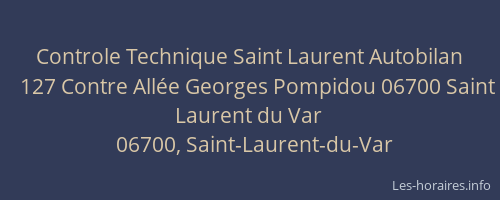 Controle Technique Saint Laurent Autobilan
127 Contre Allée Georges Pompidou 06700 Saint Laurent du Var
06700, Saint-Laurent-du-Var

Les-horaires.info